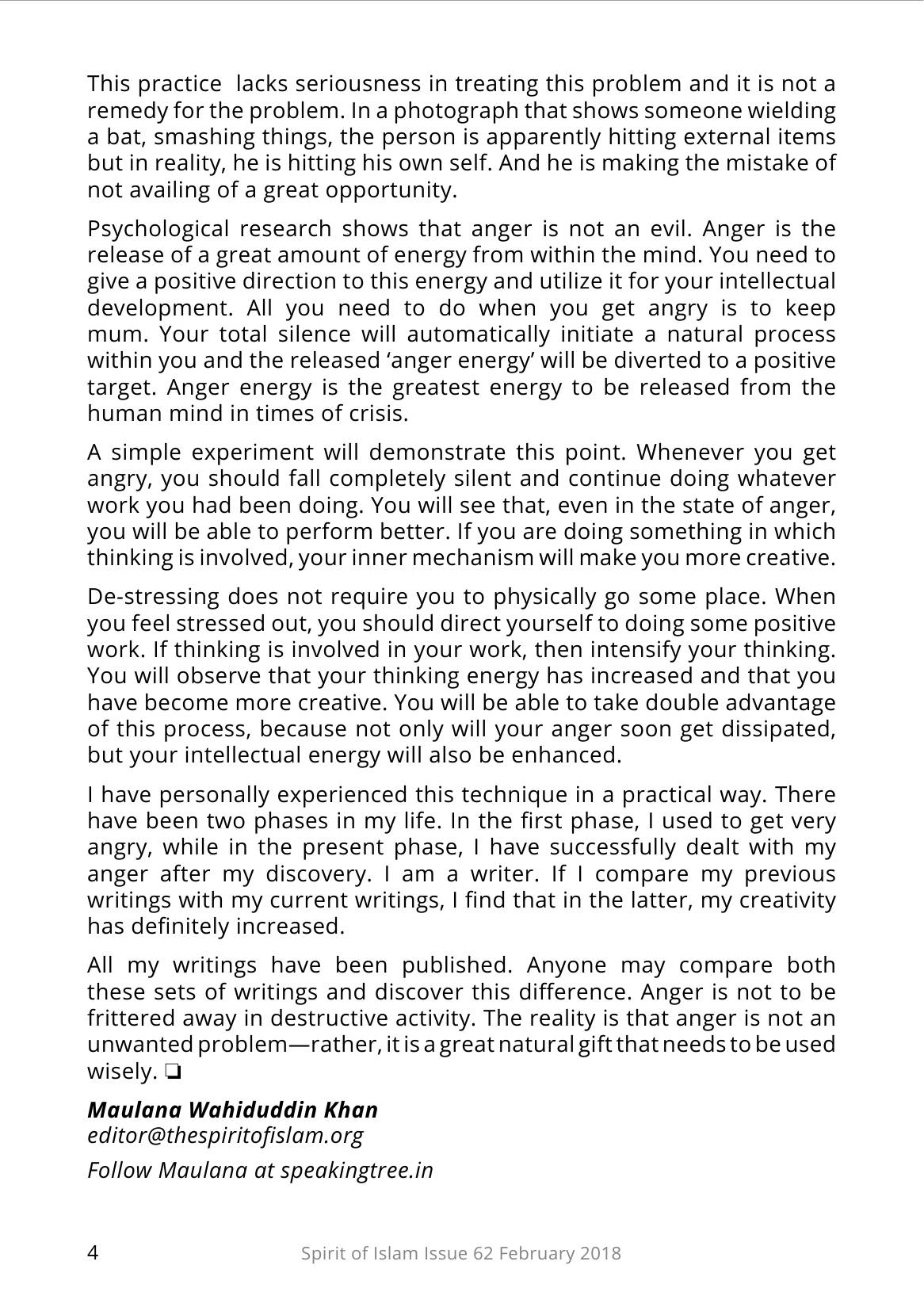 This practice lacks seriousness in treating this problem and it is not a remedy for the problem. In a photograph that shows someone wielding a bat, smashing things, the person is apparently hitting external items but in reality, he is hitting his own self. And he is making the mistake of not availing of a great opportunity.

Psychological research shows that anger is not an evil. Anger is the release of a great amount of energy from within the mind. You need to give a positive direction to this energy and utilize it for your intellectual development. All you need to do when you get angry is to keep mum. Your total silence will automatically initiate a natural process within you and the released 'anger energy' will be diverted to a positive target. Anger energy is the greatest energy to be released from the human mind in times of crisis.

A simple experiment will demonstrate this point. Whenever you get angry, you should fall completely silent and continue doing whatever work you had been doing. You will see that, even in the state of anger, you will be able to perform better. If you are doing something in which thinking is involved, your inner mechanism will make you more creative.

De-stressing does not require you to physically go some place. When you feel stressed out, you should direct yourself to doing some positive work. If thinking is involved in your work, then intensify your thinking. You will observe that your thinking energy has increased and that you have become more creative. You will be able to take double advantage of this process, because not only will your anger soon get dissipated, but your intellectual energy will also be enhanced.

I have personally experienced this technique in a practical way. There have been two phases in my life. In the first phase, I used to get very angry, while in the present phase, I have successfully dealt with my anger after my discovery. I am a writer. If I compare my previous writings with my current writings, I find that in the latter, my creativity has definitely increased.

All my writings have been published. Anyone may compare both these sets of writings and discover this difference. Anger is not to be frittered away in destructive activity. The reality is that anger is not an unwanted problem—rather, it is a great natural gift that needs to be used wisely. ❏

Maulana Wahiduddin Khan
editor@thespiritofislam.org

Follow Maulana at speakingtree.in

4 Spirit of Islam Issue 62 February 2018